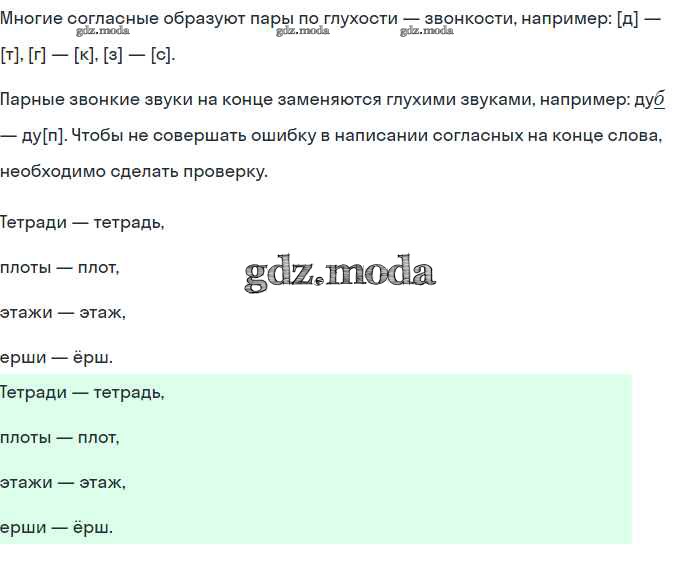 Многие согласные образуют пары по глухости — звонкости, например: [д] — [т], [г] — [к], [з] — [с].

Парные звонкие звуки на конце заменяются глухими звуками, например: дуб — ду[п]. Чтобы не совершать ошибку в написании согласных на конце слова, необходимо сделать проверку.

Тетради — тетрадь,

плоты — плот,

этажи — этаж,

ерши — ёрш.

Тетради — тетрадь,

плоты — плот,

этажи — этаж,

ерши — ёрш.

gdz.moda